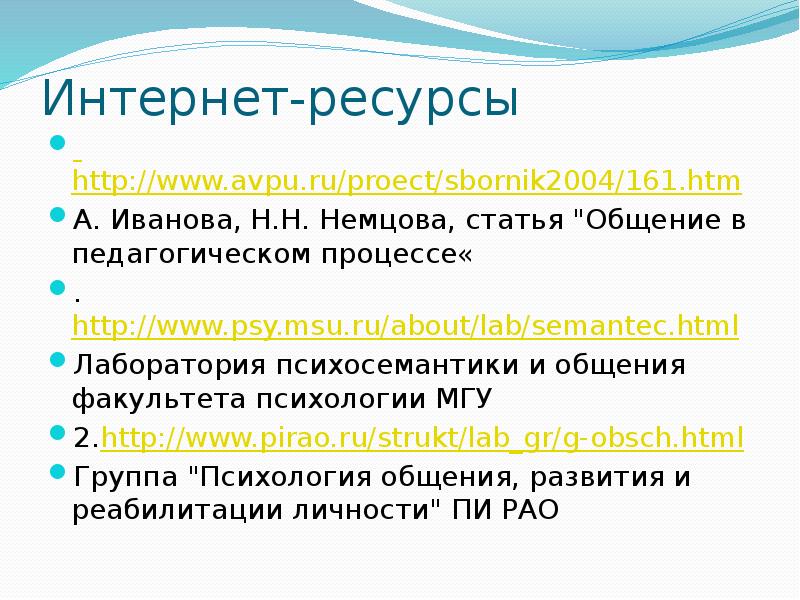 Интернет-ресурсы

http://www.avpu.ru/proect/sbornik2004/161.htm

А. Иванова, Н.Н. Немцова, статья "Общение в педагогическом процессе«

. http://www.psy.msu.ru/about/lab/semantec.html

Лаборатория психосемантики и общения факультета психологии МГУ

2.http://www.pirao.ru/strukt/lab_gr/g-obsch.html

Группа "Психология общения, развития и реабилитации личности" ПИ РАО